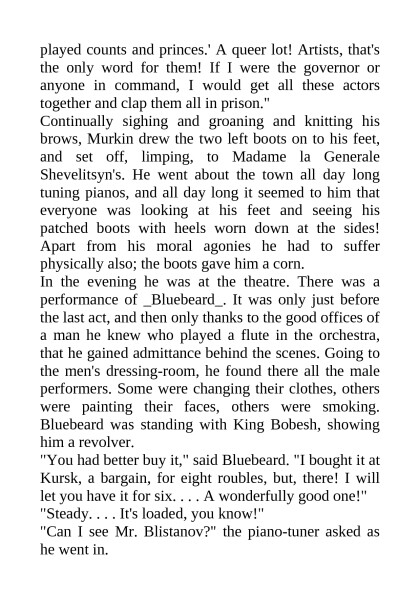 played counts and princes.' A queer lot! Artists, that's the only word for them! If I were the governor or anyone in command, I would get all these actors together and clap them all in prison."
Continually sighing and groaning and knitting his brows, Murkin drew the two left boots on to his feet, and set off, limping, to Madame la Generale Shevelitsyn's. He went about the town all day long tuning pianos, and all day long it seemed to him that everyone was looking at his feet and seeing his patched boots with heels worn down at the sides! Apart from his moral agonies he had to suffer physically also; the boots gave him a corn.
In the evening he was at the theatre. There was a performance of _Bluebeard_. It was only just before the last act, and then only thanks to the good offices of a man he knew who played a flute in the orchestra, that he gained admittance behind the scenes. Going to the men's dressing-room, he found there all the male performers. Some were changing their clothes, others were painting their faces, others were smoking. Bluebeard was standing with King Bobesh, showing him a revolver.
"You had better buy it," said Bluebeard. "I bought it at Kursk, a bargain, for eight roubles, but, there! I will let you have it for six. . . . A wonderfully good one!"
"Steady. . . . It's loaded, you know!"
"Can I see Mr. Blistanov?" the piano-tuner asked as he went in.